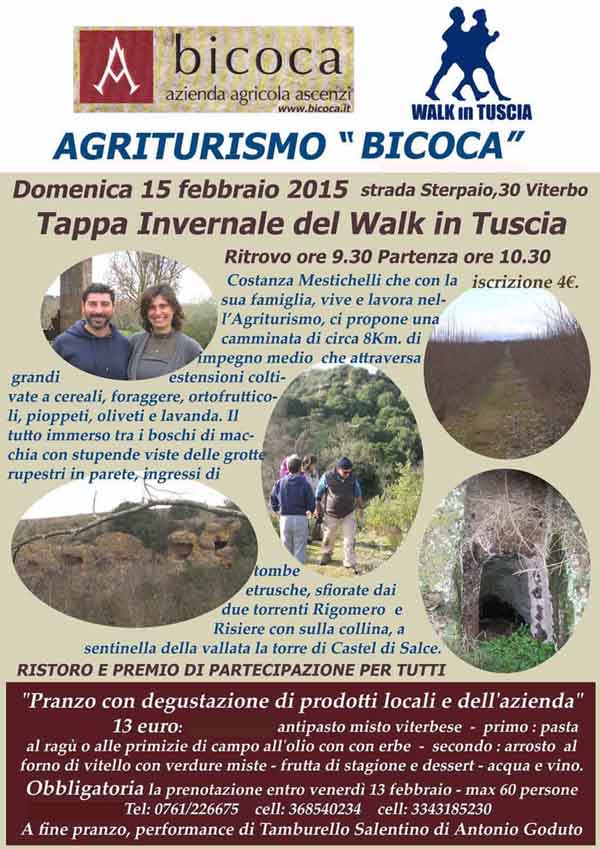 bicoca
azienda agricola ascenzi
www.bicoca.it

WALK in TUSCIA

AGRITURISMO " BICOCA"

Domenica 15 febbraio 2015 strada Sterpaio,30 Viterbo

Tappa Invernale del Walk in Tuscia

Ritrovo ore 9.30 Partenza ore 10.30

iscrizione 4€.

Costanza Mestichelli che con la sua famiglia, vive e lavora nell'Agriturismo, ci propone una camminata di circa 8Km. di impegno medio che attraversa grandi estensioni coltivate a cereali, foraggere, ortofrutticoli, pioppeti, oliveti e lavanda. Il tutto immerso tra i boschi di macchia con stupende viste delle grotte rupestri in parete, ingressi di tombe etrusche, sfiorate dai due torrenti Rigomero e Risiere con sulla collina, a sentinella della vallata la torre di Castel di Salce.

RISTORO E PREMIO DI PARTECIPAZIONE PER TUTTI

"Pranzo con degustazione di prodotti locali e dell'azienda"

13 euro: antipasto misto viterbese - primo : pasta al ragù o alle primizie di campo all'olio con con erbe - secondo : arrosto al forno di vitello con verdure miste - frutta di stagione e dessert - acqua e vino.

Obbligatoria la prenotazione entro venerdì 13 febbraio - max 60 persone

Tel: 0761/226675 cell: 368540234 cell: 3343185230

A fine pranzo, performance di Tamburello Salentino di Antonio Goduto